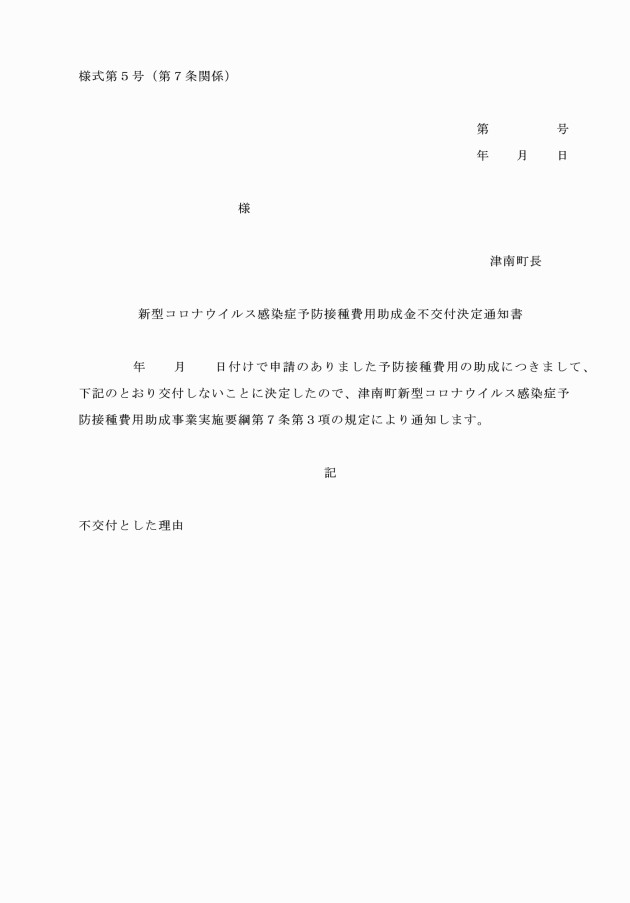 様式第５号（第７条関係）

第　　　号
年　月　日

様

津南町長

新型コロナウイルス感染症予防接種費用助成金不交付決定通知書

年　月　日付けで申請のありました予防接種費用の助成につきまして、下記のとおり交付しないことに決定したので、津南町新型コロナウイルス感染症予防接種費用助成事業実施要綱第７条第３項の規定により通知します。

記

不交付とした理由